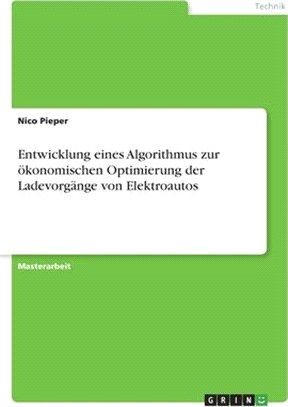 Technik

Nico Pieper

Entwicklung eines Algorithmus zur ökonomischen Optimierung der Ladevorgänge von Elektroautos

Masterarbeit

GRIN